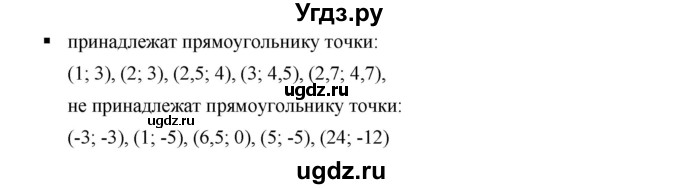 Угдз.ру

▪ принадлежат прямоугольнику точки:
(1; 3), (2; 3), (2,5; 4), (3; 4,5), (2,7; 4,7),
ugdz.ru
не принадлежат прямоугольнику точки:
ugdz.ru
(-3; -3), (1; -5), (6,5; 0), (5; -5), (24; -12)

ugdz.ru